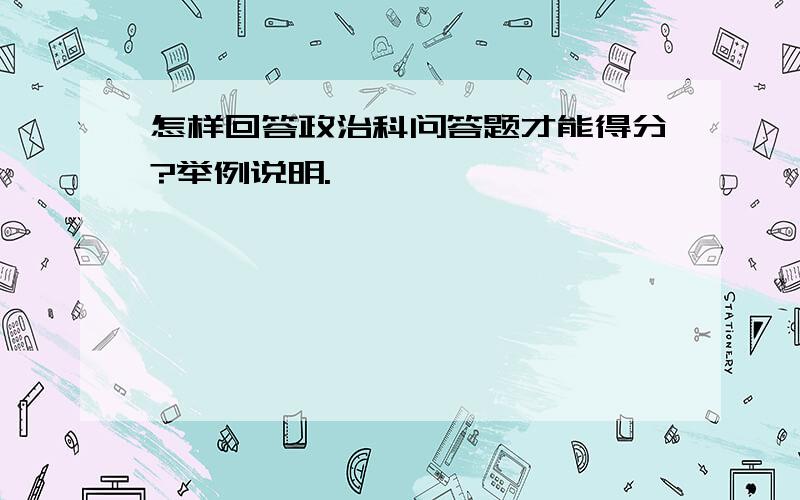 怎样回答政治科问答题才能得分?举例说明.

STATIONERY